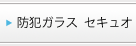 防犯ガラス セキュオ